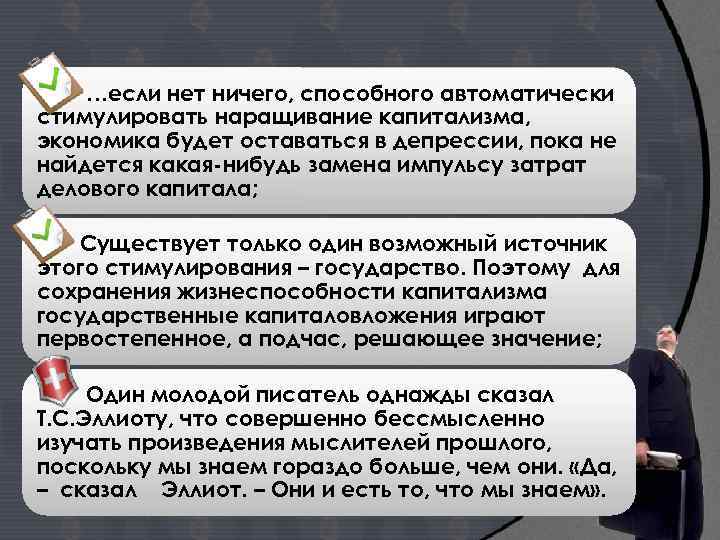 ...если нет ничего, способного автоматически стимулировать наращивание капитализма, экономика будет оставаться в депрессии, пока не найдется какая-нибудь замена импульсу затрат делового капитала;

Существует только один возможный источник этого стимулирования – государство. Поэтому для сохранения жизнеспособности капитализма государственные капиталовложения играют первостепенное, а подчас, решающее значение;

Один молодой писатель однажды сказал Т.С.Эллиоту, что совершенно бессмысленно изучать произведения мыслителей прошлого, поскольку мы знаем гораздо больше, чем они. «Да, – сказал Эллиот. – Они и есть то, что мы знаем».